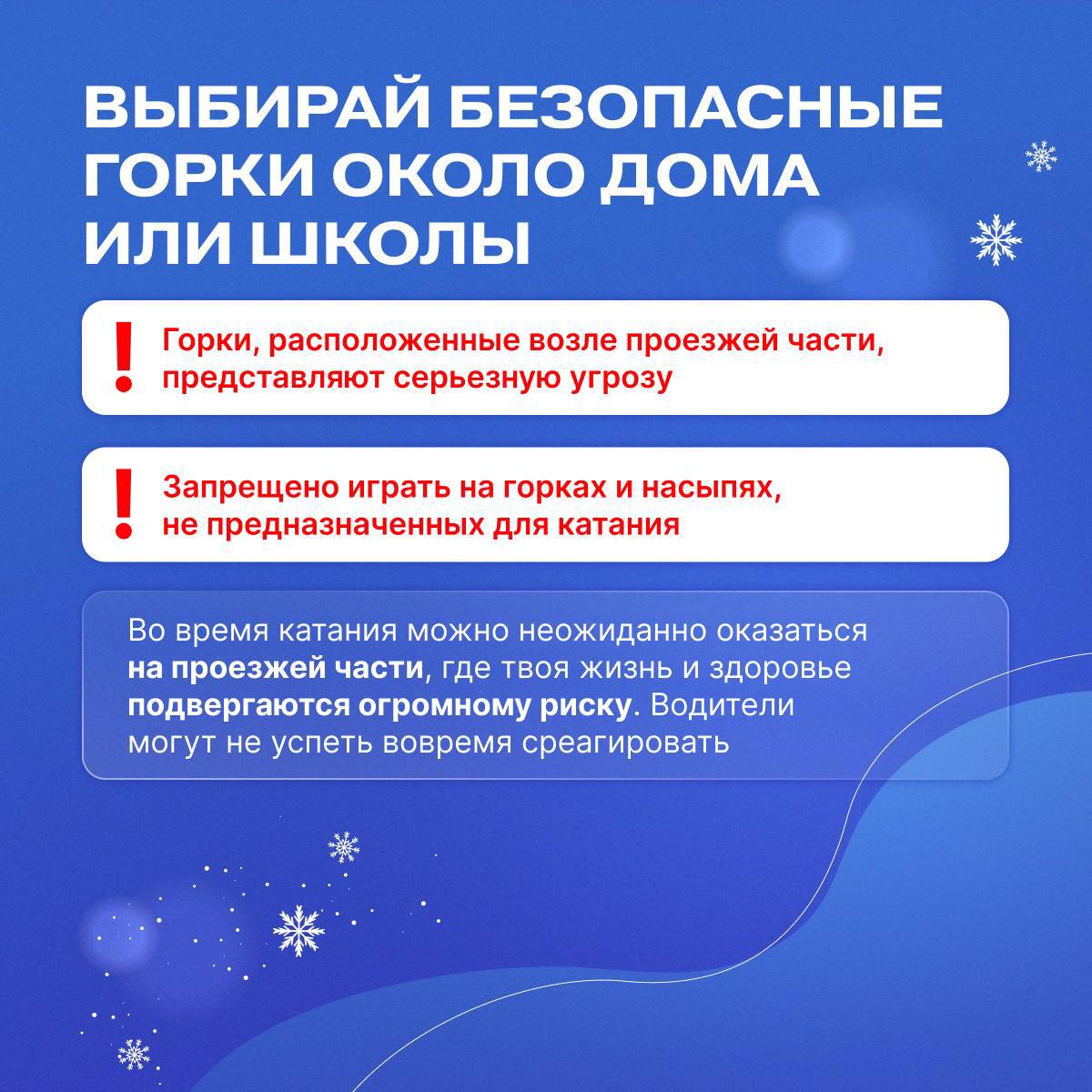 ВЫБИРАЙ БЕЗОПАСНЫЕ ГОРКИ ОКОЛО ДОМА ИЛИ ШКОЛЫ

!

Горки, расположенные возле проезжей части, представляют серьезную угрозу

!

Запрещено играть на горках и насыпях, не предназначенных для катания

Во время катания можно неожиданно оказаться на проезжей части, где твоя жизнь и здоровье подвергаются огромному риску. Водители могут не успеть вовремя среагировать